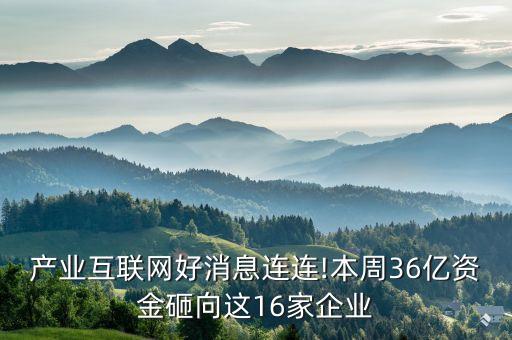 产业互联网好消息连连!本周36亿资金砸向这16家企业